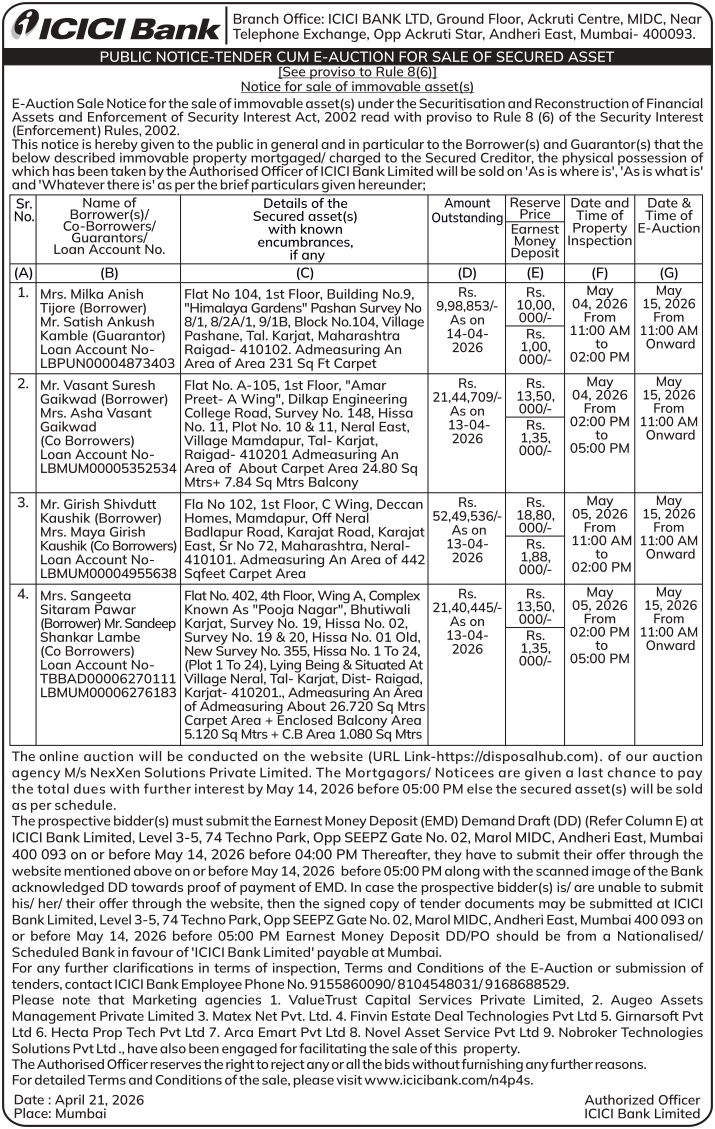 ICICI Bank

Branch Office: ICICI BANK LTD, Ground Floor, Ackruti Centre, MIDC, Near Telephone Exchange, Opp Ackruti Star, Andheri East, Mumbai- 400093.

PUBLIC NOTICE-TENDER CUM E-AUCTION FOR SALE OF SECURED ASSET
[See proviso to Rule 8(6)]
Notice for sale of immovable asset(s)

E-Auction Sale Notice for the sale of immovable asset(s) under the Securitisation and Reconstruction of Financial Assets and Enforcement of Security Interest Act, 2002 read with proviso to Rule 8 (6) of the Security Interest (Enforcement) Rules, 2002.
This notice is hereby given to the public in general and in particular to the Borrower(s) and Guarantor(s) that the below described immovable property mortgaged/ charged to the Secured Creditor, the physical possession of which has been taken by the Authorised Officer of ICICI Bank Limited will be sold on 'As is where is', 'As is what is' and 'Whatever there is' as per the brief particulars given hereunder;

| Sr. No. | Name of Borrower(s)/ Co-Borrowers/ Guarantors/ Loan Account No. | Details of the Secured asset(s) with known encumbrances, if any | Amount Outstanding | Reserve Price / Earnest Money Deposit | Date and Time of Property Inspection | Date & Time of E-Auction |
|---|---|---|---|---|---|---|
| (A) | (B) | (C) | (D) | (E) | (F) | (G) |
| 1. | Mrs. Milka Anish Tijore (Borrower) Mr. Satish Ankush Kamble (Guarantor) Loan Account No- LBPUN00004873403 | Flat No 104, 1st Floor, Building No.9, "Himalaya Gardens" Pashan Survey No 8/1, 8/2A/1, 9/1B, Block No.104, Village Pashane, Tal. Karjat, Maharashtra Raigad- 410102. Admeasuring An Area of Area 231 Sq Ft Carpet | Rs. 9,98,853/- As on 14-04-2026 | Rs. 10,00, 000/- / Rs. 1,00, 000/- | May 04, 2026 From 11:00 AM to 02:00 PM | May 15, 2026 From 11:00 AM Onward |
| 2. | Mr. Vasant Suresh Gaikwad (Borrower) Mrs. Asha Vasant Gaikwad (Co Borrowers) Loan Account No- LBMUM00005352534 | Flat No. A-105, 1st Floor, "Amar Preet- A Wing", Dilkap Engineering College Road, Survey No. 148, Hissa No. 11, Plot No. 10 & 11, Neral East, Village Mamdapur, Tal- Karjat, Raigad- 410201 Admeasuring An Area of About Carpet Area 24.80 Sq Mtrs+ 7.84 Sq Mtrs Balcony | Rs. 21,44,709/- As on 13-04-2026 | Rs. 13,50, 000/- / Rs. 1,35, 000/- | May 04, 2026 From 02:00 PM to 05:00 PM | May 15, 2026 From 11:00 AM Onward |
| 3. | Mr. Girish Shivdutt Kaushik (Borrower) Mrs. Maya Girish Kaushik (Co Borrowers) Loan Account No- LBMUM00004955638 | Fla No 102, 1st Floor, C Wing, Deccan Homes, Mamdapur, Off Neral Badlapur Road, Karajat Road, Karajat East, Sr No 72, Maharashtra, Neral- 410101. Admeasuring An Area of 442 Sqfeet Carpet Area | Rs. 52,49,536/- As on 13-04-2026 | Rs. 18,80, 000/- / Rs. 1,88, 000/- | May 05, 2026 From 11:00 AM to 02:00 PM | May 15, 2026 From 11:00 AM Onward |
| 4. | Mrs. Sangeeta Sitaram Pawar (Borrower) Mr. Sandeep Shankar Lambe (Co Borrowers) Loan Account No- TBBAD00006270111 LBMUM00006276183 | Flat No. 402, 4th Floor, Wing A, Complex Known As "Pooja Nagar", Bhutiwali Karjat, Survey No. 19, Hissa No. 02, Survey No. 19 & 20, Hissa No. 01 Old, New Survey No. 355, Hissa No. 1 To 24, (Plot 1 To 24), Lying Being & Situated At Village Neral, Tal- Karjat, Dist- Raigad, Karjat- 410201., Admeasuring An Area of Admeasuring About 26.720 Sq Mtrs Carpet Area + Enclosed Balcony Area 5.120 Sq Mtrs + C.B Area 1.080 Sq Mtrs | Rs. 21,40,445/- As on 13-04-2026 | Rs. 13,50, 000/- / Rs. 1,35, 000/- | May 05, 2026 From 02:00 PM to 05:00 PM | May 15, 2026 From 11:00 AM Onward |

The online auction will be conducted on the website (URL Link-https://disposalhub.com). of our auction agency M/s NexXen Solutions Private Limited. The Mortgagors/ Noticees are given a last chance to pay the total dues with further interest by May 14, 2026 before 05:00 PM else the secured asset(s) will be sold as per schedule.
The prospective bidder(s) must submit the Earnest Money Deposit (EMD) Demand Draft (DD) (Refer Column E) at ICICI Bank Limited, Level 3-5, 74 Techno Park, Opp SEEPZ Gate No. 02, Marol MIDC, Andheri East, Mumbai 400 093 on or before May 14, 2026 before 04:00 PM Thereafter, they have to submit their offer through the website mentioned above on or before May 14, 2026 before 05:00 PM along with the scanned image of the Bank acknowledged DD towards proof of payment of EMD. In case the prospective bidder(s) is/ are unable to submit his/ her/ their offer through the website, then the signed copy of tender documents may be submitted at ICICI Bank Limited, Level 3-5, 74 Techno Park, Opp SEEPZ Gate No. 02, Marol MIDC, Andheri East, Mumbai 400 093 on or before May 14, 2026 before 05:00 PM Earnest Money Deposit DD/PO should be from a Nationalised/ Scheduled Bank in favour of 'ICICI Bank Limited' payable at Mumbai.
For any further clarifications in terms of inspection, Terms and Conditions of the E-Auction or submission of tenders, contact ICICI Bank Employee Phone No. 9155860090/ 8104548031/ 9168688529.
Please note that Marketing agencies 1. ValueTrust Capital Services Private Limited, 2. Augeo Assets Management Private Limited 3. Matex Net Pvt. Ltd. 4. Finvin Estate Deal Technologies Pvt Ltd 5. Girnarsoft Pvt Ltd 6. Hecta Prop Tech Pvt Ltd 7. Arca Emart Pvt Ltd 8. Novel Asset Service Pvt Ltd 9. Nobroker Technologies Solutions Pvt Ltd ., have also been engaged for facilitating the sale of this property.
The Authorised Officer reserves the right to reject any or all the bids without furnishing any further reasons.
For detailed Terms and Conditions of the sale, please visit www.icicibank.com/n4p4s.

Date : April 21, 2026
Place: Mumbai

Authorized Officer
ICICI Bank Limited